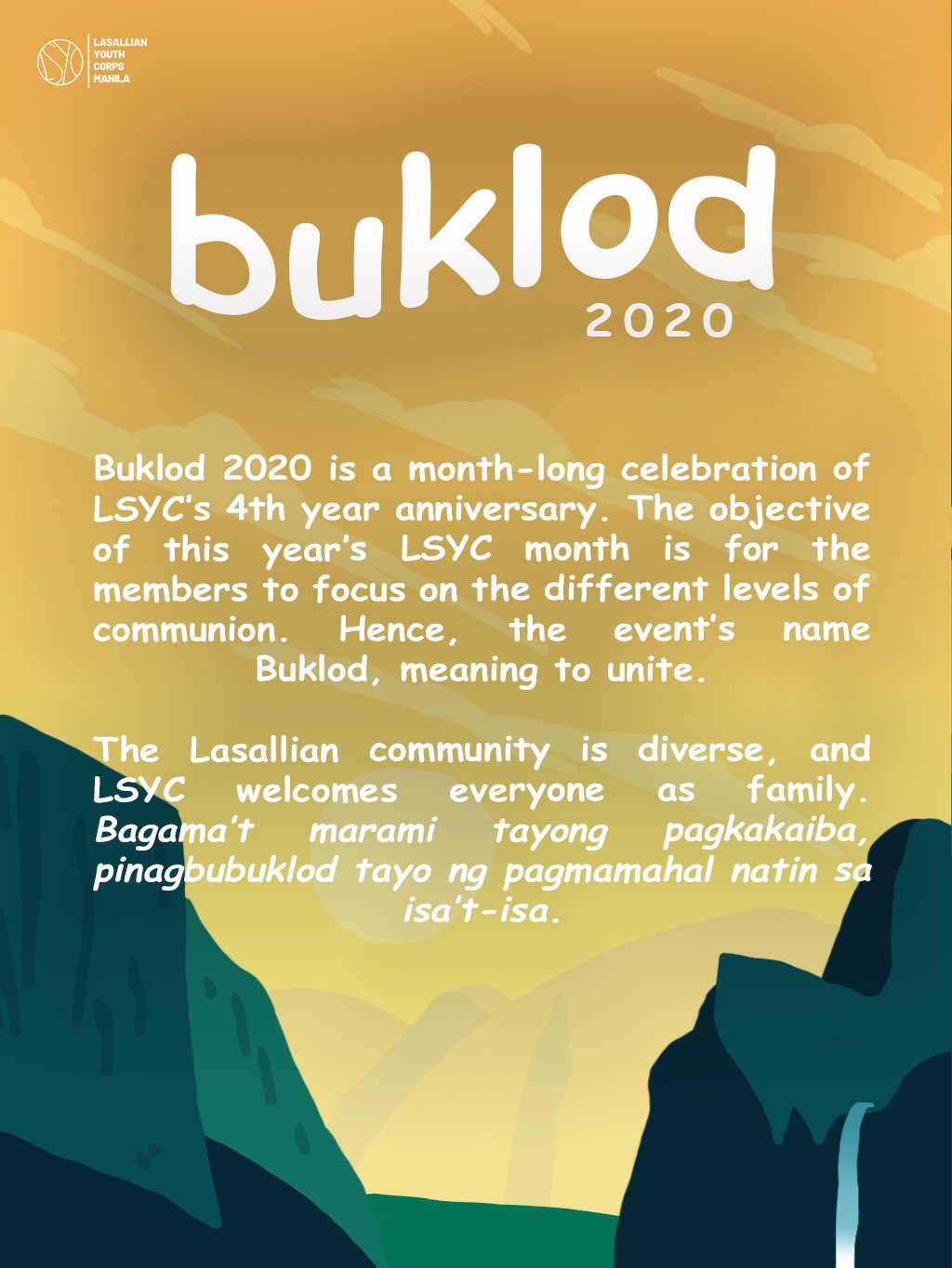 LASALLIAN
YOUTH
CORPS
MANILA

buklod
2020

Buklod 2020 is a month-long celebration of LSYC's 4th year anniversary. The objective of this year's LSYC month is for the members to focus on the different levels of communion. Hence, the event's name Buklod, meaning to unite.

The Lasallian community is diverse, and LSYC welcomes everyone as family. Bagama't marami tayong pagkakaiba, pinagbubuklod tayo ng pagmamahal natin sa isa't-isa.